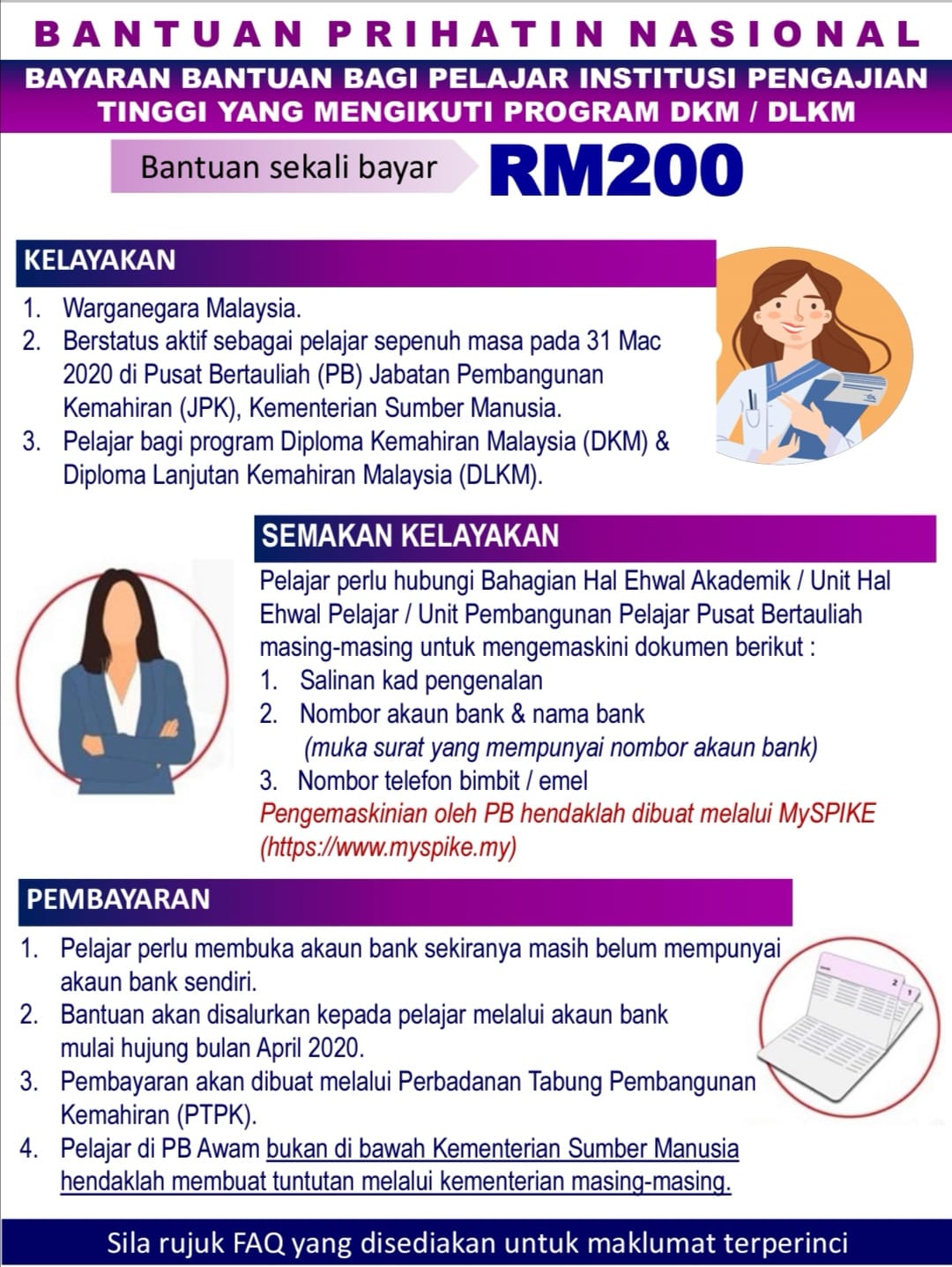 BANTUAN PRIHATIN NASIONAL

BAYARAN BANTUAN BAGI PELAJAR INSTITUSI PENGAJIAN TINGGI YANG MENGIKUTI PROGRAM DKM / DLKM

Bantuan sekali bayar RM200

KELAYAKAN

1. Warganegara Malaysia.
2. Berstatus aktif sebagai pelajar sepenuh masa pada 31 Mac 2020 di Pusat Bertauliah (PB) Jabatan Pembangunan Kemahiran (JPK), Kementerian Sumber Manusia.
3. Pelajar bagi program Diploma Kemahiran Malaysia (DKM) & Diploma Lanjutan Kemahiran Malaysia (DLKM).

SEMAKAN KELAYAKAN

Pelajar perlu hubungi Bahagian Hal Ehwal Akademik / Unit Hal Ehwal Pelajar / Unit Pembangunan Pelajar Pusat Bertauliah masing-masing untuk mengemaskini dokumen berikut :
1. Salinan kad pengenalan
2. Nombor akaun bank & nama bank (muka surat yang mempunyai nombor akaun bank)
3. Nombor telefon bimbit / emel
Pengemaskinian oleh PB hendaklah dibuat melalui MySPIKE (https://www.myspike.my)

PEMBAYARAN

1. Pelajar perlu membuka akaun bank sekiranya masih belum mempunyai akaun bank sendiri.
2. Bantuan akan disalurkan kepada pelajar melalui akaun bank mulai hujung bulan April 2020.
3. Pembayaran akan dibuat melalui Perbadanan Tabung Pembangunan Kemahiran (PTPK).
4. Pelajar di PB Awam bukan di bawah Kementerian Sumber Manusia hendaklah membuat tuntutan melalui kementerian masing-masing.

Sila rujuk FAQ yang disediakan untuk maklumat terperinci